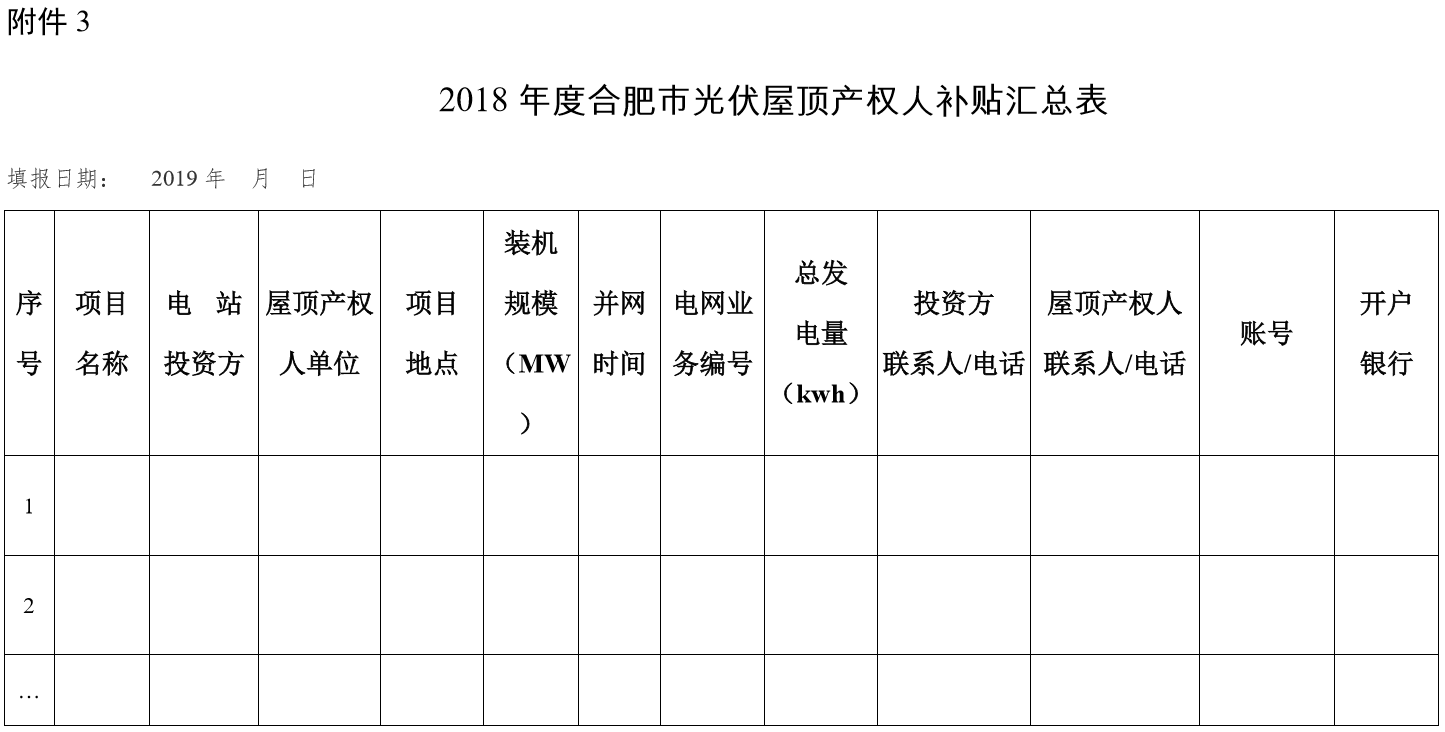 附件 3

2018 年度合肥市光伏屋顶产权人补贴汇总表

填报日期：　2019 年　月　日

| 序号 | 项目名称 | 电　站投资方 | 屋顶产权人单位 | 项目地点 | 装机规模（MW） | 并网时间 | 电网业务编号 | 总发电量（kwh） | 投资方联系人/电话 | 屋顶产权人联系人/电话 | 账号 | 开户银行 |
|---|---|---|---|---|---|---|---|---|---|---|---|---|
| 1 | | | | | | | | | | | | |
| 2 | | | | | | | | | | | | |
| … | | | | | | | | | | | | |